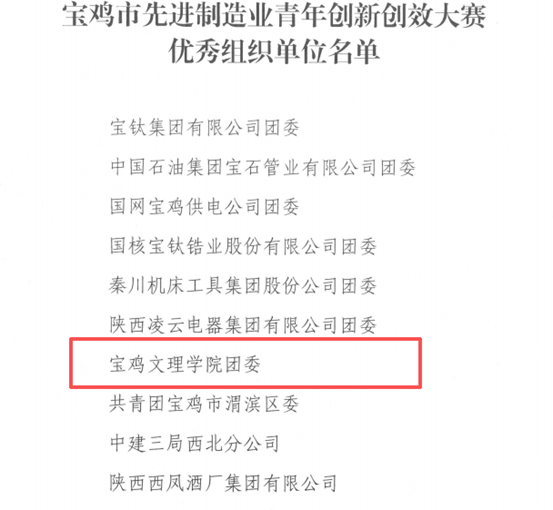 宝鸡市先进制造业青年创新创效大赛
优秀组织单位名单

宝钛集团有限公司团委

中国石油集团宝石管业有限公司团委

国网宝鸡供电公司团委

国核宝钛锆业股份有限公司团委

秦川机床工具集团股份公司团委

陕西凌云电器集团有限公司团委

宝鸡文理学院团委

共青团宝鸡市渭滨区委

中建三局西北分公司

陕西西凤酒厂集团有限公司